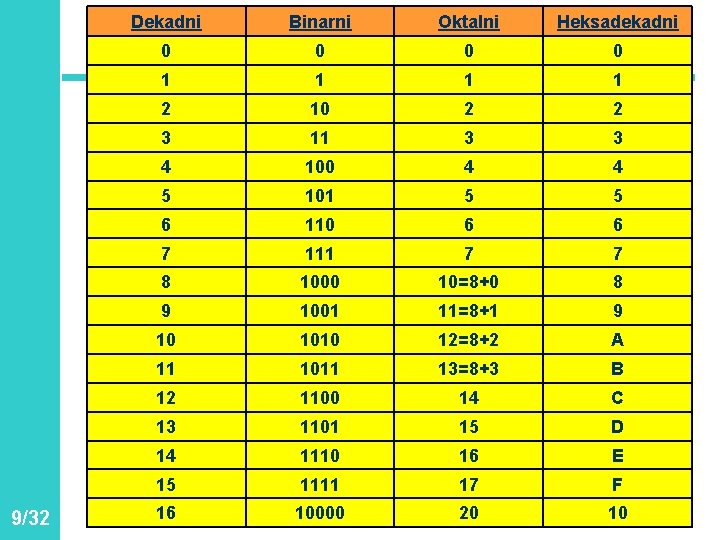 | Dekadni | Binarni | Oktalni | Heksadekadni |
|---|---|---|---|
| 0 | 0 | 0 | 0 |
| 1 | 1 | 1 | 1 |
| 2 | 10 | 2 | 2 |
| 3 | 11 | 3 | 3 |
| 4 | 100 | 4 | 4 |
| 5 | 101 | 5 | 5 |
| 6 | 110 | 6 | 6 |
| 7 | 111 | 7 | 7 |
| 8 | 1000 | 10=8+0 | 8 |
| 9 | 1001 | 11=8+1 | 9 |
| 10 | 1010 | 12=8+2 | A |
| 11 | 1011 | 13=8+3 | B |
| 12 | 1100 | 14 | C |
| 13 | 1101 | 15 | D |
| 14 | 1110 | 16 | E |
| 15 | 1111 | 17 | F |
| 16 | 10000 | 20 | 10 |

9/32